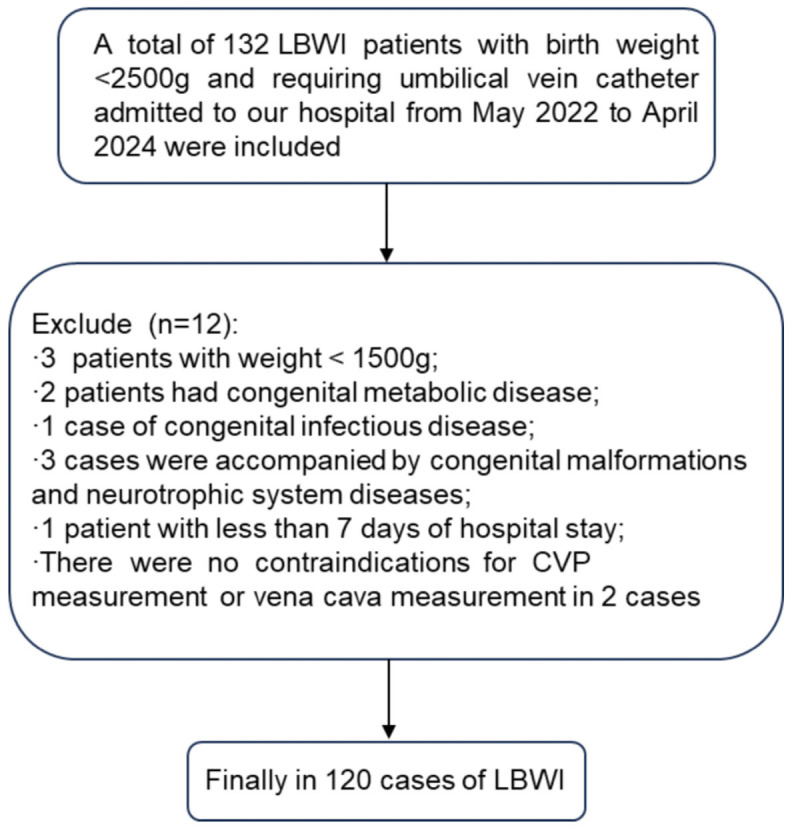 A total of 132 LBWI patients with birth weight <2500g and requiring umbilical vein catheter admitted to our hospital from May 2022 to April 2024 were included

Exclude (n=12):
·3 patients with weight < 1500g;
·2 patients had congenital metabolic disease;
·1 case of congenital infectious disease;
·3 cases were accompanied by congenital malformations and neurotrophic system diseases;
·1 patient with less than 7 days of hospital stay;
·There were no contraindications for CVP measurement or vena cava measurement in 2 cases

Finally in 120 cases of LBWI